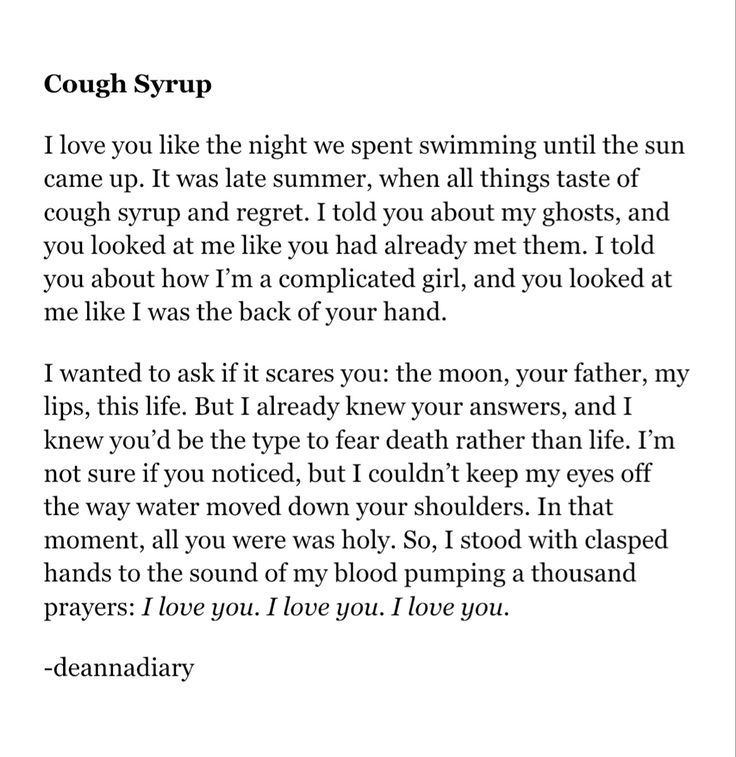 Cough Syrup

I love you like the night we spent swimming until the sun came up. It was late summer, when all things taste of cough syrup and regret. I told you about my ghosts, and you looked at me like you had already met them. I told you about how I'm a complicated girl, and you looked at me like I was the back of your hand.

I wanted to ask if it scares you: the moon, your father, my lips, this life. But I already knew your answers, and I knew you'd be the type to fear death rather than life. I'm not sure if you noticed, but I couldn't keep my eyes off the way water moved down your shoulders. In that moment, all you were was holy. So, I stood with clasped hands to the sound of my blood pumping a thousand prayers: I love you. I love you. I love you.

-deannadiary